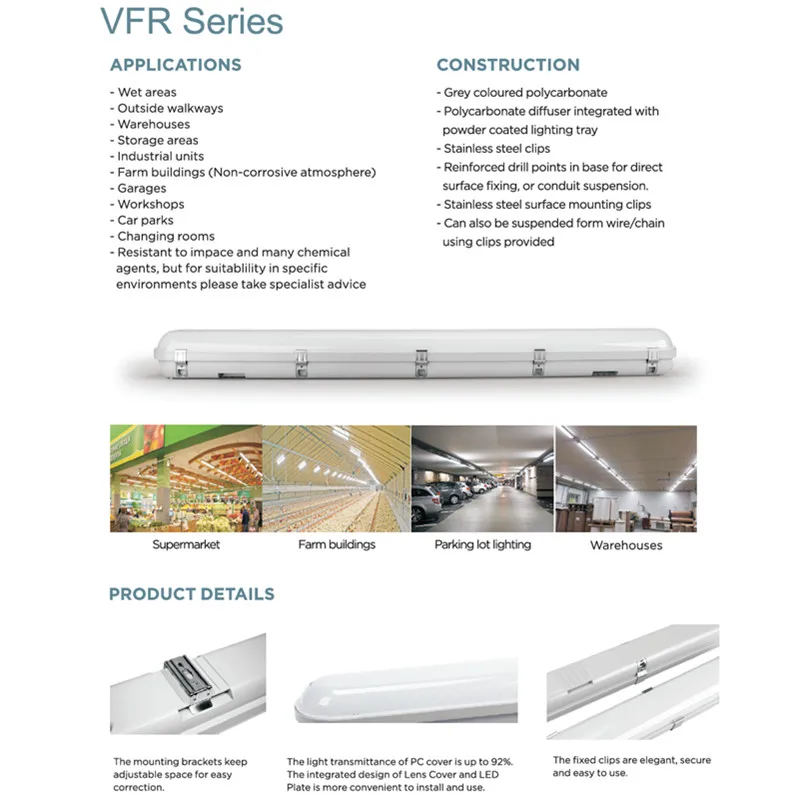 VFR Series

APPLICATIONS

- Wet areas
- Outside walkways
- Warehouses
- Storage areas
- Industrial units
- Farm buildings (Non-corrosive atmosphere)
- Garages
- Workshops
- Car parks
- Changing rooms
- Resistant to impace and many chemical agents, but for suitablility in specific environments please take specialist advice

CONSTRUCTION

- Grey coloured polycarbonate
- Polycarbonate diffuser integrated with powder coated lighting tray
- Stainless steel clips
- Reinforced drill points in base for direct surface fixing, or conduit suspension.
- Stainless steel surface mounting clips
- Can also be suspended form wire/chain using clips provided

Supermarket

Farm buildings

Parking lot lighting

Warehouses

PRODUCT DETAILS

The mounting brackets keep adjustable space for easy correction.

The light transmittance of PC cover is up to 92%. The integrated design of Lens Cover and LED Plate is more convenient to install and use.

The fixed clips are elegant, secure and easy to use.